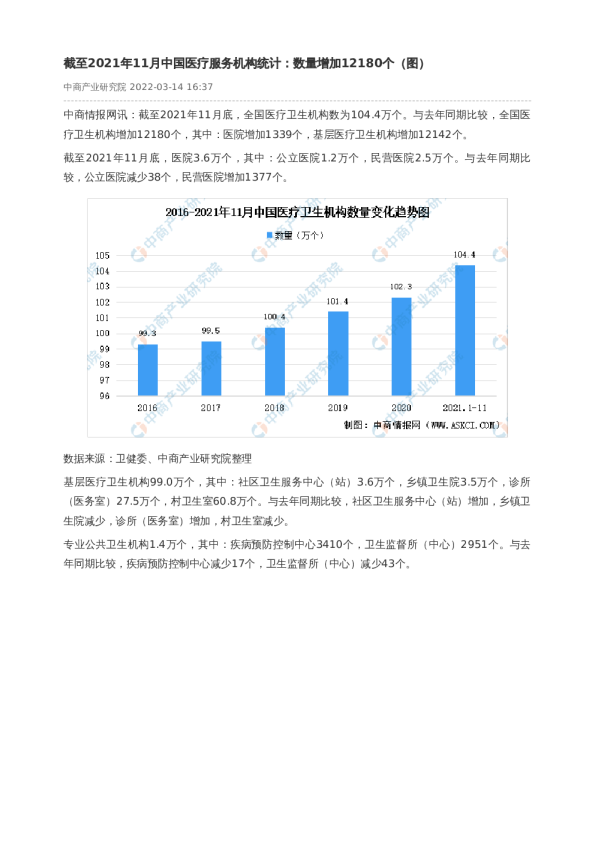 截至2021年11月中国医疗服务机构统计：数量增加12180个（图）

中商产业研究院 2022-03-14 16:37

中商情报网讯：截至2021年11月底，全国医疗卫生机构数为104.4万个。与去年同期比较，全国医疗卫生机构增加12180个，其中：医院增加1339个，基层医疗卫生机构增加12142个。

截至2021年11月底，医院3.6万个，其中：公立医院1.2万个，民营医院2.5万个。与去年同期比较，公立医院减少38个，民营医院增加1377个。

2016-2021年11月中国医疗卫生机构数量变化趋势图

数量（万个）

105
104
103
102
101
100
99
98
97
96

99.3
99.5
100.4
101.4
102.3
104.4

2016
2017
2018
2019
2020
2021.1-11

制图：中商情报网（WWW.ASKCI.COM）

中商产业研究院

数据来源：卫健委、中商产业研究院整理

基层医疗卫生机构99.0万个，其中：社区卫生服务中心（站）3.6万个，乡镇卫生院3.5万个，诊所（医务室）27.5万个，村卫生室60.8万个。与去年同期比较，社区卫生服务中心（站）增加，乡镇卫生院减少，诊所（医务室）增加，村卫生室减少。

专业公共卫生机构1.4万个，其中：疾病预防控制中心3410个，卫生监督所（中心）2951个。与去年同期比较，疾病预防控制中心减少17个，卫生监督所（中心）减少43个。